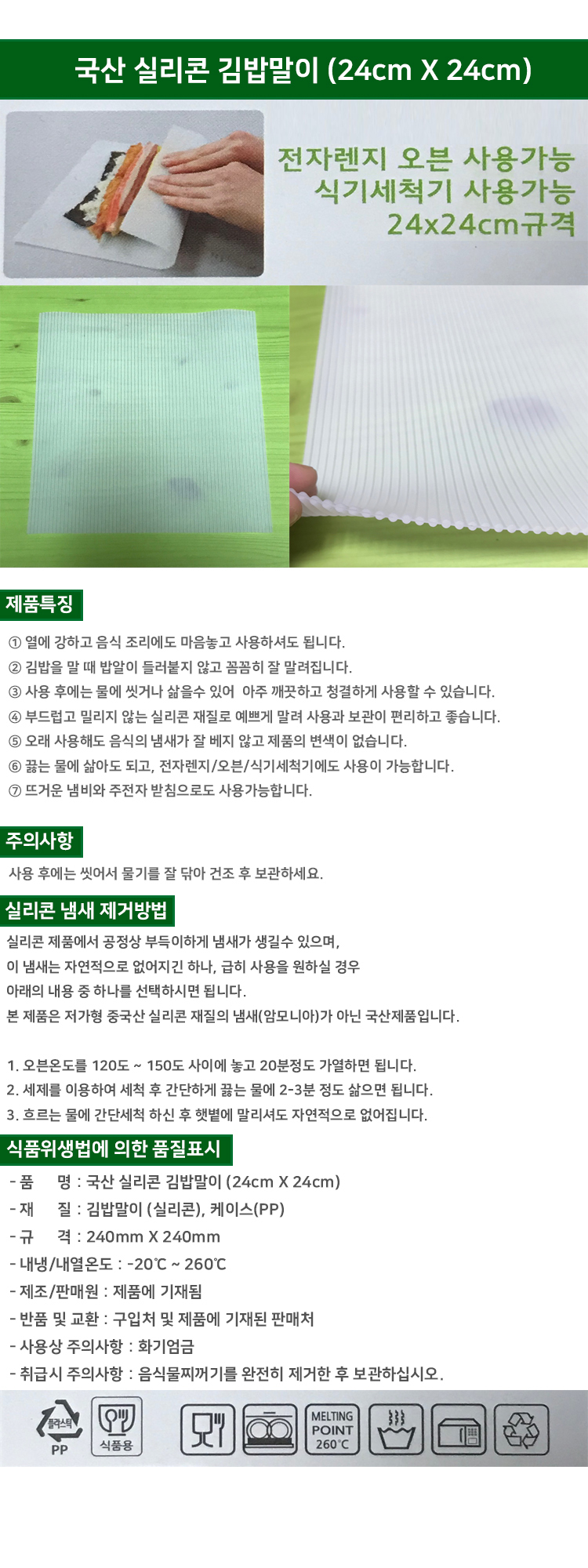 국산 실리콘 김밥말이 (24cm X 24cm)

전자렌지 오븐 사용가능
식기세척기 사용가능
24x24cm규격

제품특징

① 열에 강하고 음식 조리에도 마음놓고 사용하셔도 됩니다.
② 김밥을 말 때 밥알이 들러붙지 않고 꼼꼼히 잘 말려집니다.
③ 사용 후에는 물에 씻거나 삶을수 있어 아주 깨끗하고 청결하게 사용할 수 있습니다.
④ 부드럽고 밀리지 않는 실리콘 재질로 예쁘게 말려 사용과 보관이 편리하고 좋습니다.
⑤ 오래 사용해도 음식의 냄새가 잘 베지 않고 제품의 변색이 없습니다.
⑥ 끓는 물에 삶아도 되고, 전자렌지/오븐/식기세척기에도 사용이 가능합니다.
⑦ 뜨거운 냄비와 주전자 받침으로도 사용가능합니다.

주의사항

사용 후에는 씻어서 물기를 잘 닦아 건조 후 보관하세요.

실리콘 냄새 제거방법

실리콘 제품에서 공정상 부득이하게 냄새가 생길수 있으며,
이 냄새는 자연적으로 없어지긴 하나, 급히 사용을 원하실 경우
아래의 내용 중 하나를 선택하시면 됩니다.
본 제품은 저가형 중국산 실리콘 재질의 냄새(암모니아)가 아닌 국산제품입니다.

1. 오븐온도를 120도 ~ 150도 사이에 놓고 20분정도 가열하면 됩니다.
2. 세제를 이용하여 세척 후 간단하게 끓는 물에 2-3분 정도 삶으면 됩니다.
3. 흐르는 물에 간단세척 하신 후 햇볕에 말리셔도 자연적으로 없어집니다.

식품위생법에 의한 품질표시

- 품 명 : 국산 실리콘 김밥말이 (24cm X 24cm)
- 재 질 : 김밥말이 (실리콘), 케이스(PP)
- 규 격 : 240mm X 240mm
- 내냉/내열온도 : -20℃ ~ 260℃
- 제조/판매원 : 제품에 기재됨
- 반품 및 교환 : 구입처 및 제품에 기재된 판매처
- 사용상 주의사항 : 화기엄금
- 취급시 주의사항 : 음식물찌꺼기를 완전히 제거한 후 보관하십시오.

플라스틱
PP
식품용
MELTING
POINT
260℃